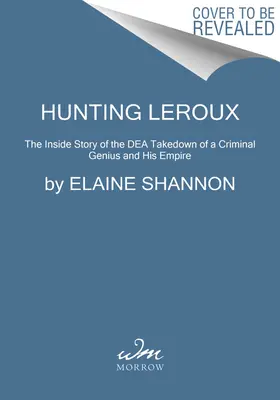 COVER TO BE REVEALED

HUNTING LEROUX

The Inside Story of the DEA Takedown of a Criminal Genius and His Empire

by ELAINE SHANNON

wm
MORROW